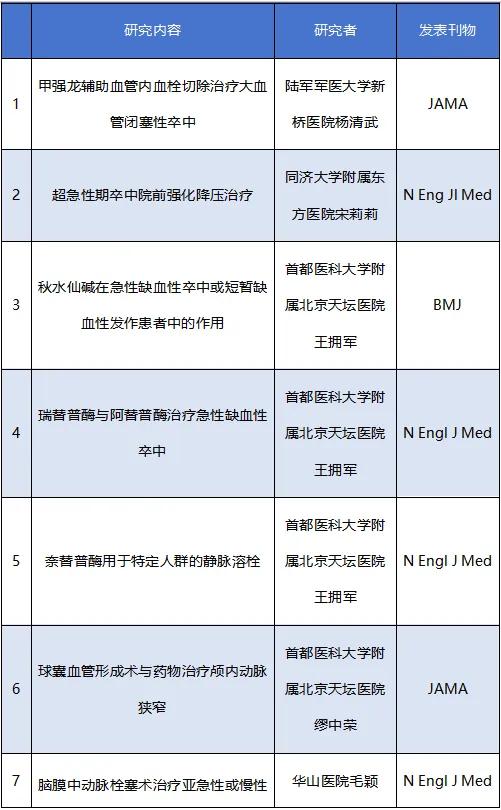 |  | 研究内容 | 研究者 | 发表刊物 |
|---|---|---|---|
| 1 | 甲强龙辅助血管内血栓切除治疗大血管闭塞性卒中 | 陆军军医大学新桥医院杨清武 | JAMA |
| 2 | 超急性期卒中院前强化降压治疗 | 同济大学附属东方医院宋莉莉 | N Eng Jl Med |
| 3 | 秋水仙碱在急性缺血性卒中或短暂缺血性发作患者中的作用 | 首都医科大学附属北京天坛医院王拥军 | BMJ |
| 4 | 瑞替普酶与阿替普酶治疗急性缺血性卒中 | 首都医科大学附属北京天坛医院王拥军 | N Engl J Med |
| 5 | 奈替普酶用于特定人群的静脉溶栓 | 首都医科大学附属北京天坛医院王拥军 | N Engl J Med |
| 6 | 球囊血管形成术与药物治疗颅内动脉狭窄 | 首都医科大学附属北京天坛医院缪中荣 | JAMA |
| 7 | 脑膜中动脉栓塞术治疗亚急性或慢性 | 华山医院毛颖 | N Engl J Med |